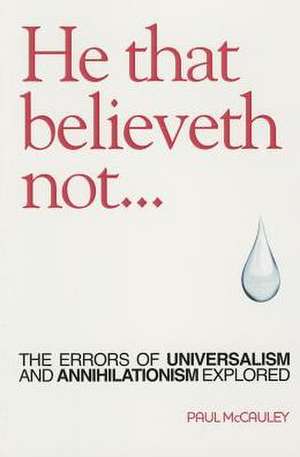 He that believeth not...

THE ERRORS OF UNIVERSALISM AND ANNIHILATIONISM EXPLORED

PAUL McCAULEY